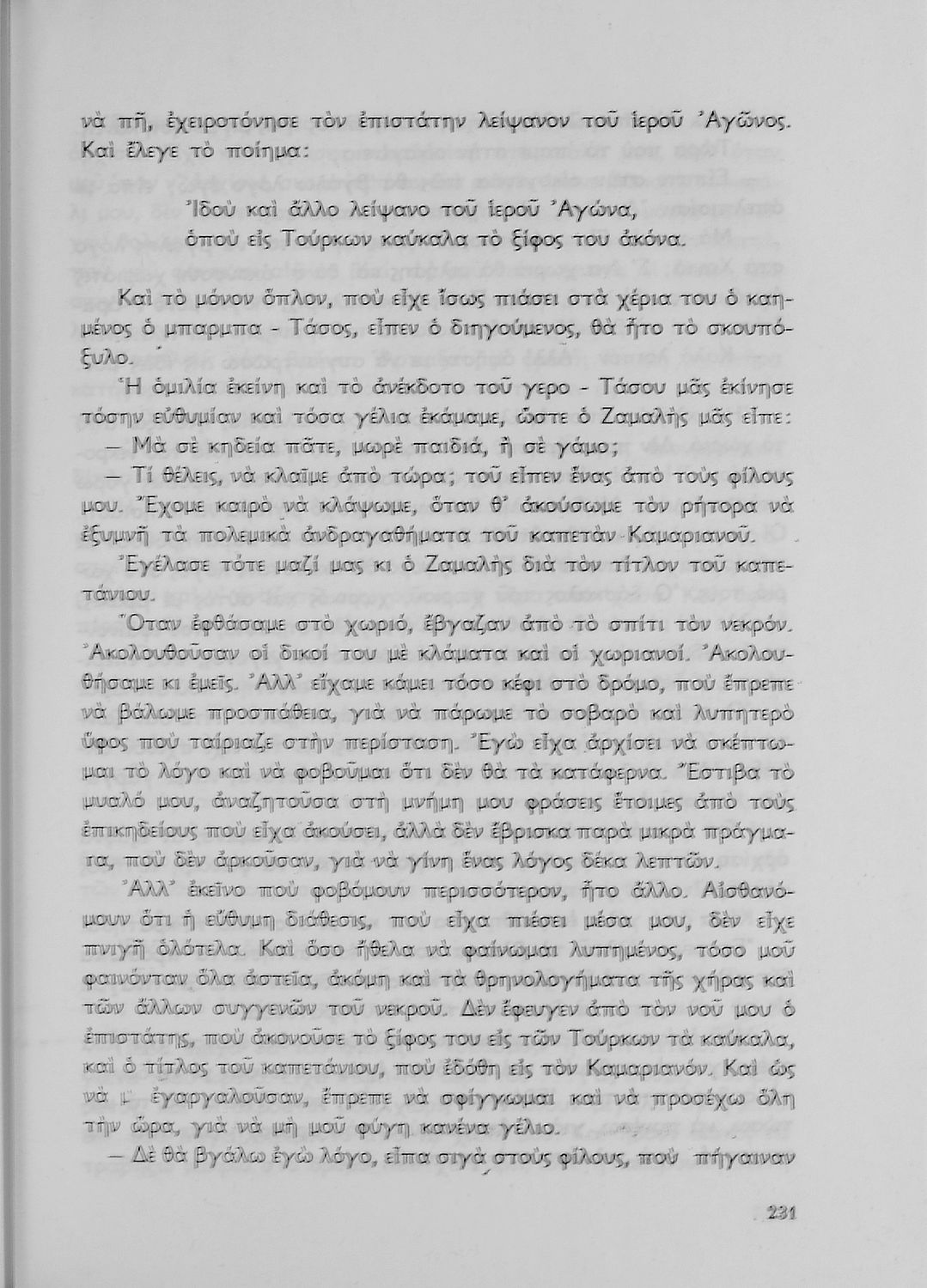 νὰ πῆ, ἐχειροτόνησε τὸν ἐπιστάτην λείψανον τοῦ ἱεροῦ Ἀγῶνος. Καὶ ἔλεγε τὸ ποίημα:

Ἰδοὺ καὶ ἄλλο λείψανο τοῦ ἱεροῦ Ἀγώνα,
ὁποὺ εἰς Τούρκων καύκαλα τὸ ξίφος του ἀκόνα.

Καὶ τὸ μόνον ὅπλον, ποὺ εἶχε ἴσως πιάσει στὰ χέρια του ὁ καημένος ὁ μπαρμπα - Τάσος, εἶπεν ὁ διηγούμενος, θὰ ἦτο τὸ σκουπόξυλο.

Ἡ ὁμιλία ἐκείνη καὶ τὸ ἀνέκδοτο τοῦ γερο - Τάσου μᾶς ἐκίνησε τόσην εὐθυμίαν καὶ τόσα γέλια ἐκάμαμε, ὥστε ὁ Ζαμαλῆς μᾶς εἶπε:

— Μὰ σὲ κηδεία πᾶτε, μωρὲ παιδιά, ἢ σὲ γάμο;

— Τί θέλεις, νὰ κλαῖμε ἀπὸ τώρα; τοῦ εἶπεν ἕνας ἀπὸ τοὺς φίλους μου. Ἔχομε καιρὸ νὰ κλάψωμε, ὅταν θ' ἀκούσωμε τὸν ρήτορα νὰ ἐξυμνῆ τὰ πολεμικὰ ἀνδραγαθήματα τοῦ καπετὰν Καμαριανοῦ.

Ἐγέλασε τότε μαζί μας κι ὁ Ζαμαλῆς διὰ τὸν τίτλον τοῦ καπετάνιου.

Ὅταν ἐφθάσαμε στὸ χωριό, ἔβγαζαν ἀπὸ τὸ σπίτι τὸν νεκρόν. Ἀκολουθοῦσαν οἱ δικοί του μὲ κλάματα καὶ οἱ χωριανοί. Ἀκολουθήσαμε κι ἐμεῖς. Ἀλλ' εἴχαμε κάμει τόσο κέφι στὸ δρόμο, ποὺ ἔπρεπε νὰ βάλωμε προσπάθεια, γιὰ νὰ πάρωμε τὸ σοβαρὸ καὶ λυπητερὸ ὕφος ποὺ ταίριαζε στὴν περίσταση. Ἐγὼ εἶχα ἀρχίσει νὰ σκέπτωμαι τὸ λόγο καὶ νὰ φοβοῦμαι ὅτι δὲν θὰ τὰ κατάφερνα. Ἔστιβα τὸ μυαλό μου, ἀναζητοῦσα στὴ μνήμη μου φράσεις ἕτοιμες ἀπὸ τοὺς ἐπικηδείους ποὺ εἶχα ἀκούσει, ἀλλὰ δὲν ἔβρισκα παρὰ μικρὰ πράγματα, ποὺ δὲν ἀρκοῦσαν, γιὰ νὰ γίνη ἕνας λόγος δέκα λεπτῶν.

Ἀλλ' ἐκεῖνο ποὺ φοβόμουν περισσότερον, ἦτο ἄλλο. Αἰσθανόμουν ὅτι ἡ εὔθυμη διάθεσις, ποὺ εἶχα πιέσει μέσα μου, δὲν εἶχε πνιγῆ ὁλότελα. Καὶ ὅσο ἤθελα νὰ φαίνωμαι λυπημένος, τόσο μοῦ φαινόνταν ὅλα ἀστεῖα, ἀκόμη καὶ τὰ θρηνολογήματα τῆς χήρας καὶ τῶν ἄλλων συγγενῶν τοῦ νεκροῦ. Δὲν ἔφευγεν ἀπὸ τὸν νοῦ μου ὁ ἐπιστάτης, ποὺ ἀκονοῦσε τὸ ξίφος του εἰς τῶν Τούρκων τὰ καύκαλα, καὶ ὁ τίτλος τοῦ καπετάνιου, ποὺ ἐδόθη εἰς τὸν Καμαριανόν. Καὶ ὡς νὰ μ' ἐγαργαλοῦσαν, ἔπρεπε νὰ σφίγγωμαι καὶ νὰ προσέχω ὅλη τὴν ὥρα, γιὰ νὰ μὴ μοῦ φύγη κανένα γέλιο.

— Δὲ θὰ βγάλω ἐγὼ λόγο, εἶπα σιγὰ στοὺς φίλους, ποὺ πήγαιναν

231